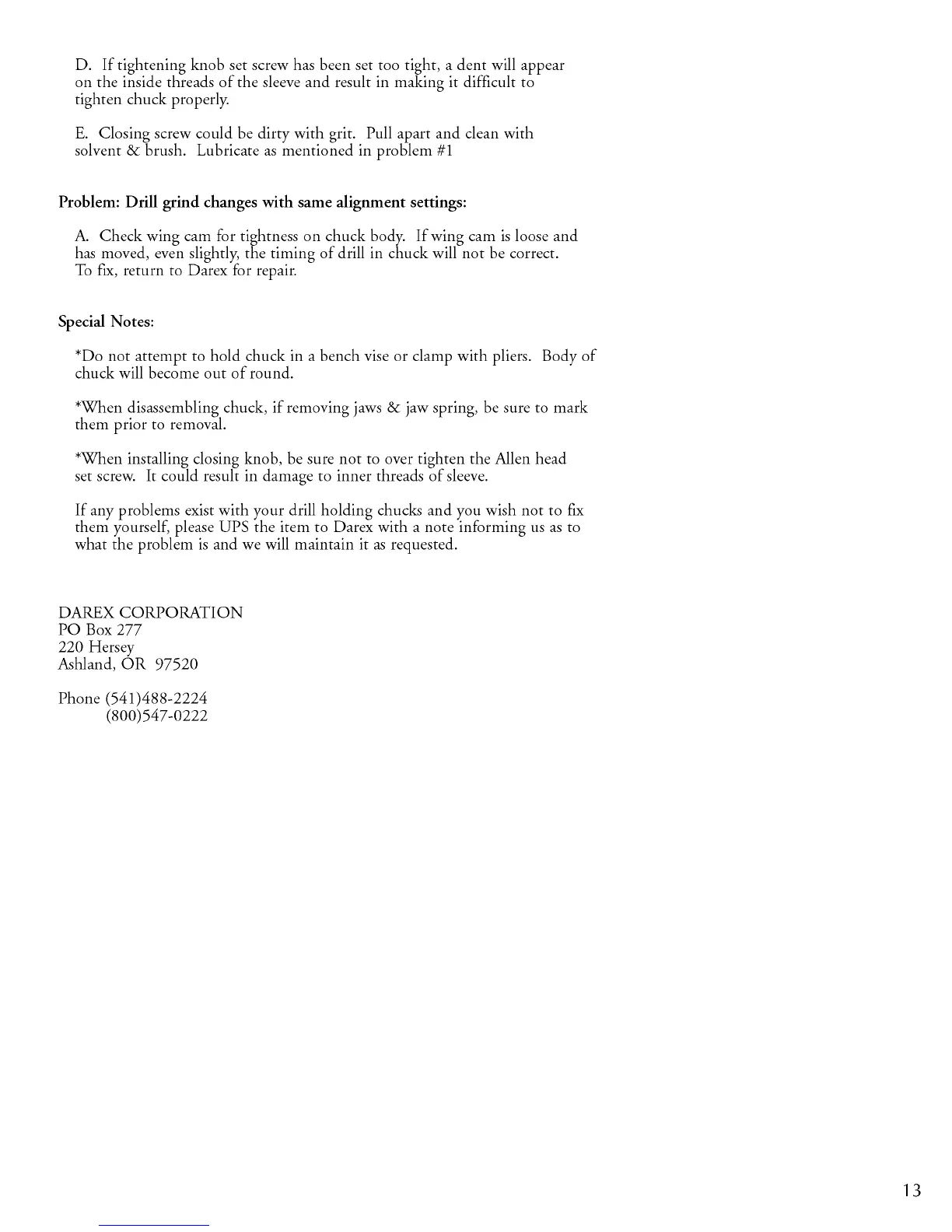 D. If tightening knob set screw has been set too tight, a dent will appear on the inside threads of the sleeve and result in making it difficult to tighten chuck properly.

E. Closing screw could be dirty with grit. Pull apart and clean with solvent & brush. Lubricate as mentioned in problem #1

Problem: Drill grind changes with same alignment settings:

A. Check wing cam for tightness on chuck body. If wing cam is loose and has moved, even slightly, the timing of drill in chuck will not be correct. To fix, return to Darex for repair.

Special Notes:

*Do not attempt to hold chuck in a bench vise or clamp with pliers. Body of chuck will become out of round.

*When disassembling chuck, if removing jaws & jaw spring, be sure to mark them prior to removal.

*When installing closing knob, be sure not to over tighten the Allen head set screw. It could result in damage to inner threads of sleeve.

If any problems exist with your drill holding chucks and you wish not to fix them yourself, please UPS the item to Darex with a note informing us as to what the problem is and we will maintain it as requested.

DAREX CORPORATION
PO Box 277
220 Hersey
Ashland, OR 97520

Phone (541)488-2224
(800)547-0222

13